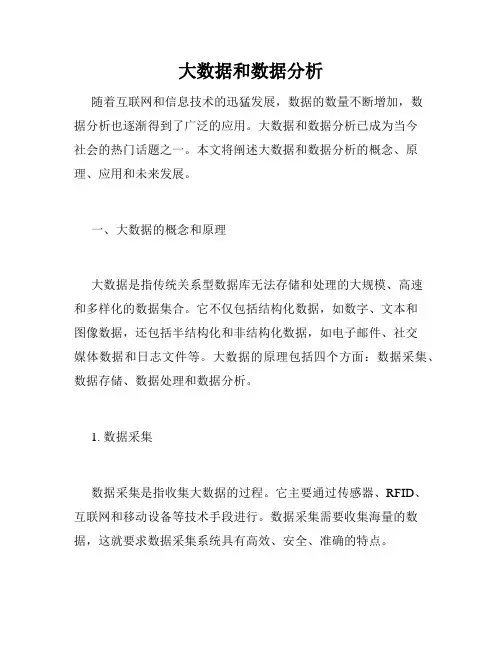 大数据和数据分析

随着互联网和信息技术的迅猛发展，数据的数量不断增加，数据分析也逐渐得到了广泛的应用。大数据和数据分析已成为当今社会的热门话题之一。本文将阐述大数据和数据分析的概念、原理、应用和未来发展。

一、大数据的概念和原理

大数据是指传统关系型数据库无法存储和处理的大规模、高速和多样化的数据集合。它不仅包括结构化数据，如数字、文本和图像数据，还包括半结构化和非结构化数据，如电子邮件、社交媒体数据和日志文件等。大数据的原理包括四个方面：数据采集、数据存储、数据处理和数据分析。

1. 数据采集

数据采集是指收集大数据的过程。它主要通过传感器、RFID、互联网和移动设备等技术手段进行。数据采集需要收集海量的数据，这就要求数据采集系统具有高效、安全、准确的特点。